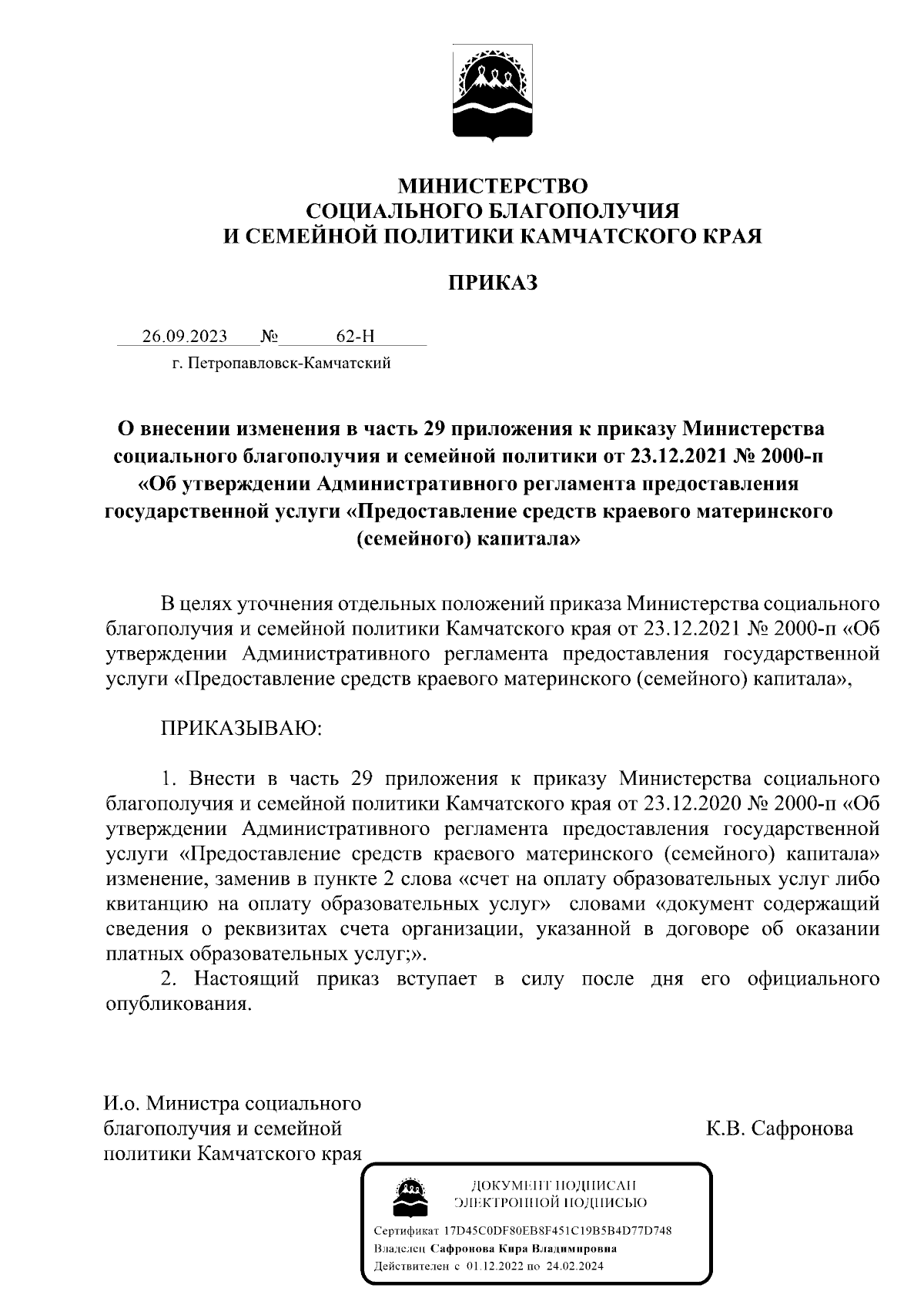 МИНИСТЕРСТВО
СОЦИАЛЬНОГО БЛАГОПОЛУЧИЯ
И СЕМЕЙНОЙ ПОЛИТИКИ КАМЧАТСКОГО КРАЯ

ПРИКАЗ

26.09.2023 № 62-Н
г. Петропавловск-Камчатский

О внесении изменения в часть 29 приложения к приказу Министерства социального благополучия и семейной политики от 23.12.2021 № 2000-п «Об утверждении Административного регламента предоставления государственной услуги «Предоставление средств краевого материнского (семейного) капитала»

В целях уточнения отдельных положений приказа Министерства социального благополучия и семейной политики Камчатского края от 23.12.2021 № 2000-п «Об утверждении Административного регламента предоставления государственной услуги «Предоставление средств краевого материнского (семейного) капитала»,

ПРИКАЗЫВАЮ:

1. Внести в часть 29 приложения к приказу Министерства социального благополучия и семейной политики Камчатского края от 23.12.2020 № 2000-п «Об утверждении Административного регламента предоставления государственной услуги «Предоставление средств краевого материнского (семейного) капитала» изменение, заменив в пункте 2 слова «счет на оплату образовательных услуг либо квитанцию на оплату образовательных услуг» словами «документ содержащий сведения о реквизитах счета организации, указанной в договоре об оказании платных образовательных услуг;».
2. Настоящий приказ вступает в силу после дня его официального опубликования.

И.о. Министра социального благополучия и семейной политики Камчатского края

К.В. Сафронова

ДОКУМЕНТ ПОДПИСАН
ЭЛЕКТРОННОЙ ПОДПИСЬЮ

Сертификат 17D45C0DF80EB8F451C19B5B4D77D748
Владелец Сафронова Кира Владимировна
Действителен с 01.12.2022 по 24.02.2024